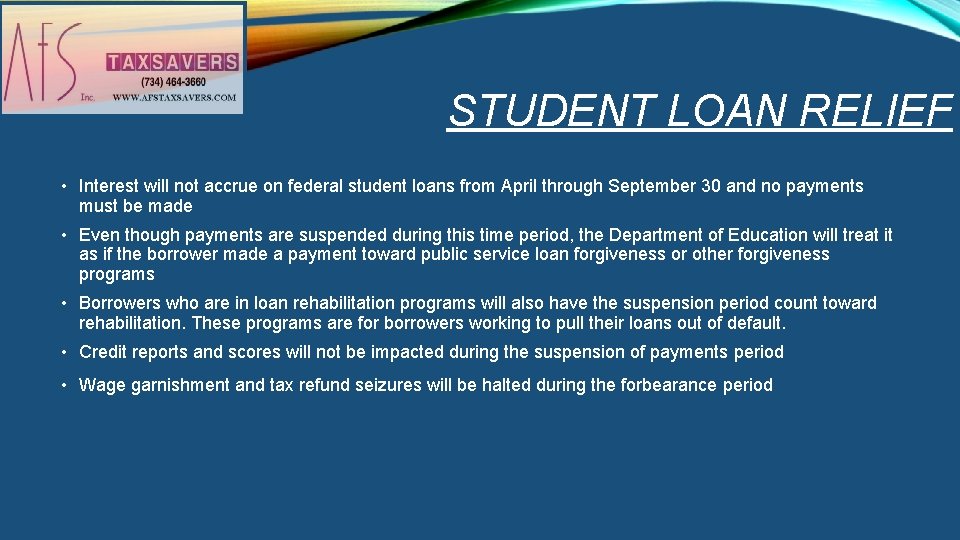 AFS Inc. TAXSAVERS (734) 464-3660 WWW.AFSTAXSAVERS.COM

STUDENT LOAN RELIEF

• Interest will not accrue on federal student loans from April through September 30 and no payments must be made

• Even though payments are suspended during this time period, the Department of Education will treat it as if the borrower made a payment toward public service loan forgiveness or other forgiveness programs

• Borrowers who are in loan rehabilitation programs will also have the suspension period count toward rehabilitation. These programs are for borrowers working to pull their loans out of default.

• Credit reports and scores will not be impacted during the suspension of payments period

• Wage garnishment and tax refund seizures will be halted during the forbearance period